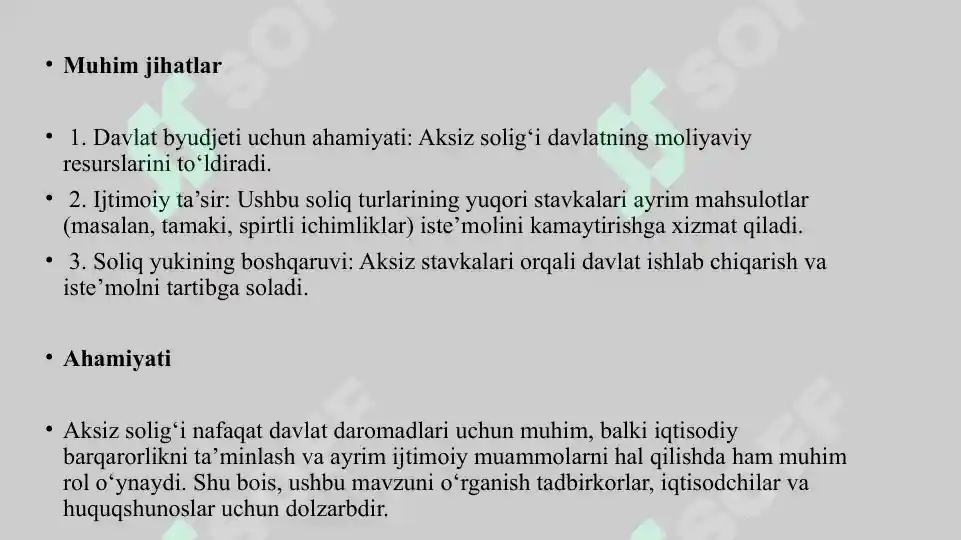 • **Muhim jihatlar**

• 1. Davlat byudjeti uchun ahamiyati: Aksiz solig‘i davlatning moliyaviy resurslarini to‘ldiradi.

• 2. Ijtimoiy ta’sir: Ushbu soliq turlarining yuqori stavkalari ayrim mahsulotlar (masalan, tamaki, spirtli ichimliklar) iste’molini kamaytirishga xizmat qiladi.

• 3. Soliq yukining boshqaruvi: Aksiz stavkalari orqali davlat ishlab chiqarish va iste’molni tartibga soladi.

• **Ahamiyati**

• Aksiz solig‘i nafaqat davlat daromadlari uchun muhim, balki iqtisodiy barqarorlikni ta’minlash va ayrim ijtimoiy muammolarni hal qilishda ham muhim rol o‘ynaydi. Shu bois, ushbu mavzuni o‘rganish tadbirkorlar, iqtisodchilar va huquqshunoslar uchun dolzarbdir.